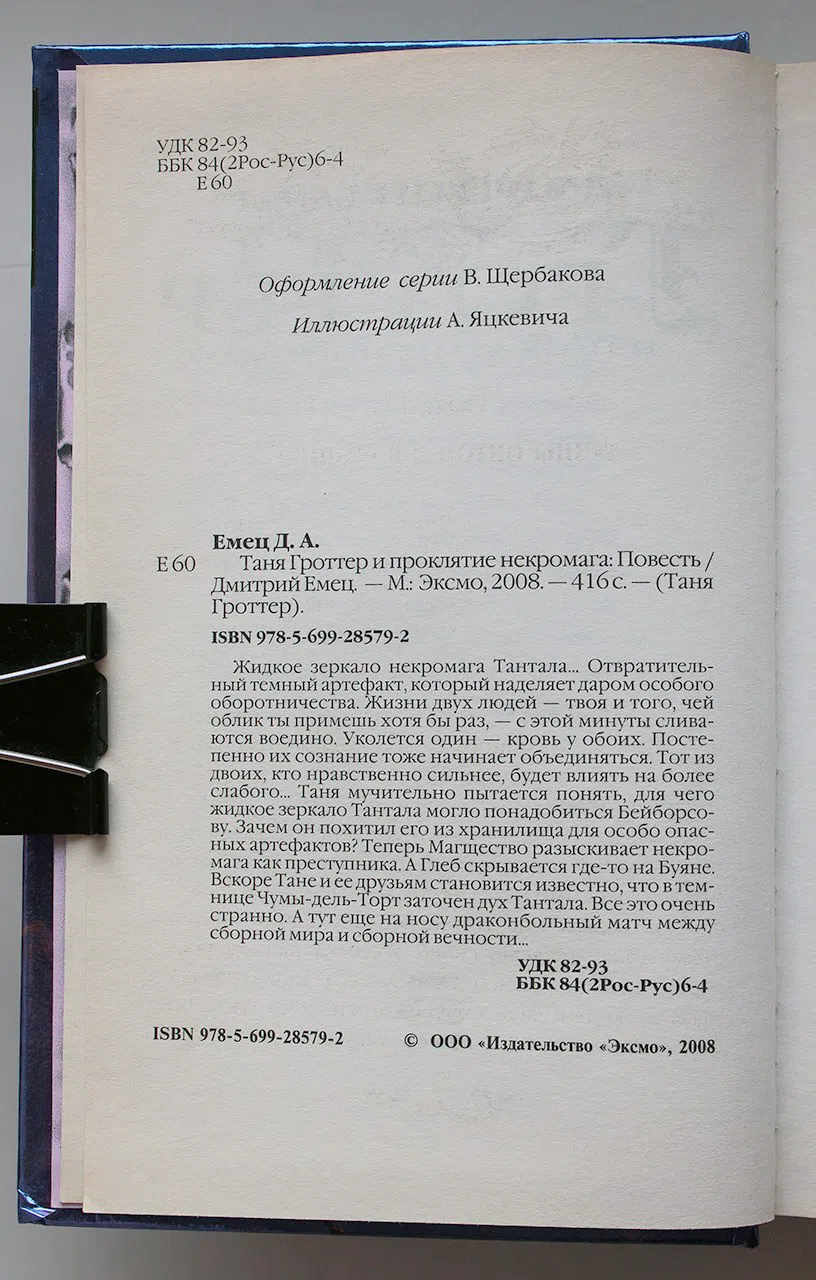 УДК 82-93
ББК 84(2Рос-Рус)6-4
Е 60

Оформление серии В. Щербакова

Иллюстрации А. Яцкевича

Емец Д. А.

Е 60 Таня Гроттер и проклятие некромага: Повесть / Дмитрий Емец. — М.: Эксмо, 2008. — 416 с. — (Таня Гроттер).

ISBN 978-5-699-28579-2

Жидкое зеркало некромага Тантала... Отвратительный темный артефакт, который наделяет даром особого оборотничества. Жизни двух людей — твоя и того, чей облик ты примешь хотя бы раз, — с этой минуты сливаются воедино. Уколется один — кровь у обоих. Постепенно их сознание тоже начинает объединяться. Тот из двоих, кто нравственно сильнее, будет влиять на более слабого... Таня мучительно пытается понять, для чего жидкое зеркало Тантала могло понадобиться Бейборсову. Зачем он похитил его из хранилища для особо опасных артефактов? Теперь Магщество разыскивает некромага как преступника. А Глеб скрывается где-то на Буяне. Вскоре Тане и ее друзьям становится известно, что в темнице Чумы-дель-Торт заточен дух Тантала. Все это очень странно. А тут еще на носу драконбольный матч между сборной мира и сборной вечности...

УДК 82-93
ББК 84(2Рос-Рус)6-4

ISBN 978-5-699-28579-2

© ООО «Издательство «Эксмо», 2008